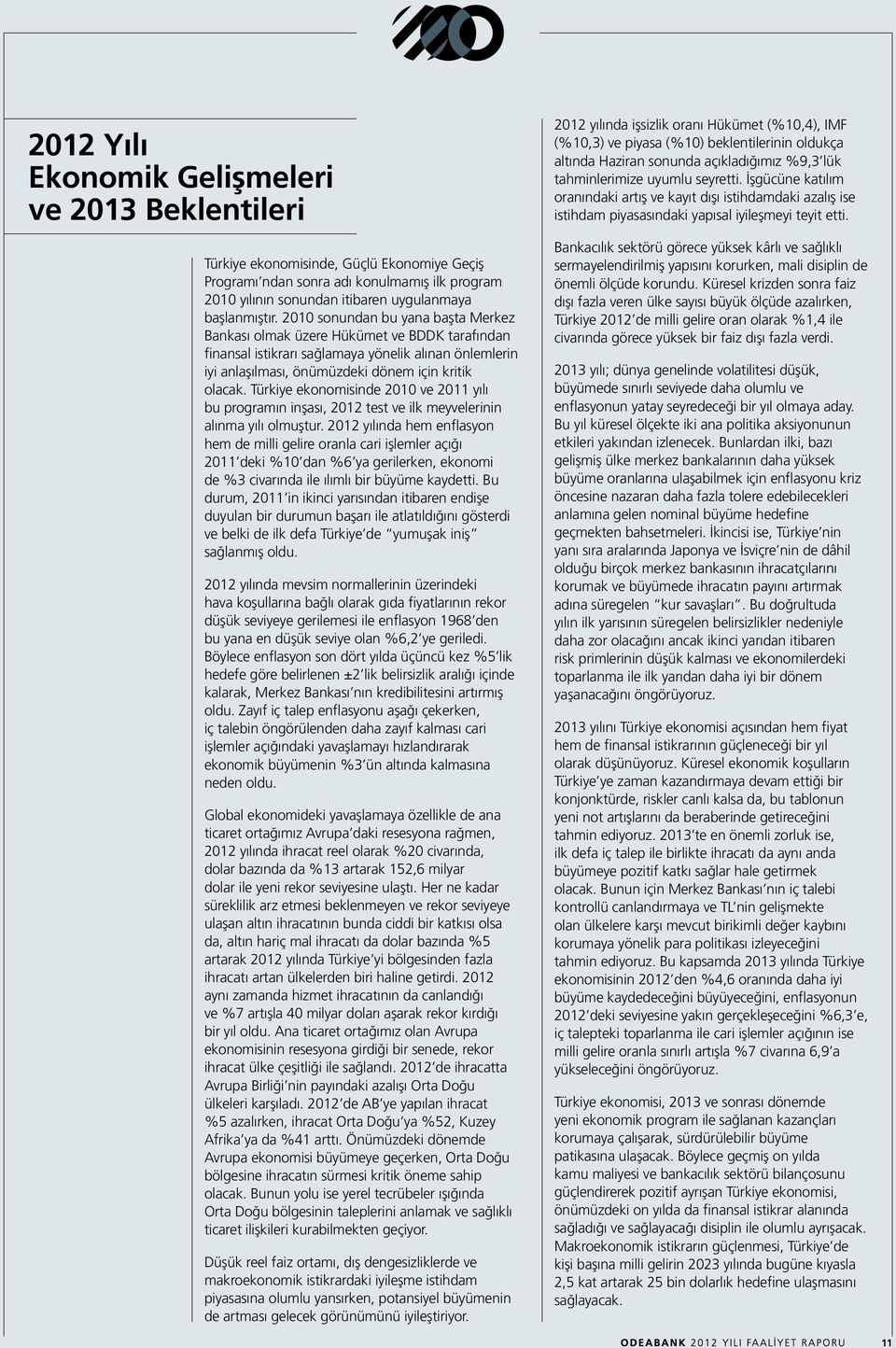 2012 Yılı Ekonomik Gelişmeleri ve 2013 Beklentileri

Türkiye ekonomisinde, Güçlü Ekonomiye Geçiş Programı'ndan sonra adı konulmamış ilk program 2010 yılının sonundan itibaren uygulanmaya başlanmıştır. 2010 sonundan bu yana başta Merkez Bankası olmak üzere Hükümet ve BDDK tarafından finansal istikrarı sağlamaya yönelik alınan önlemlerin iyi anlaşılması, önümüzdeki dönem için kritik olacak. Türkiye ekonomisinde 2010 ve 2011 yılı bu programın inşası, 2012 test ve ilk meyvelerinin alınma yılı olmuştur. 2012 yılında hem enflasyon hem de milli gelire oranla cari işlemler açığı 2011'deki %10'dan %6'ya gerilerken, ekonomi de %3 civarında ile ılımlı bir büyüme kaydetti. Bu durum, 2011'in ikinci yarısından itibaren endişe duyulan bir durumun başarı ile atlatıldığını gösterdi ve belki de ilk defa Türkiye'de "yumuşak iniş" sağlanmış oldu.

2012 yılında mevsim normallerinin üzerindeki hava koşullarına bağlı olarak gıda fiyatlarının rekor düşük seviyeye gerilemesi ile enflasyon 1968'den bu yana en düşük seviye olan %6,2'ye geriledi. Böylece enflasyon son dört yılda üçüncü kez %5'lik hedefe göre belirlenen ±2'lik belirsizlik aralığı içinde kalarak, Merkez Bankası'nın kredibilitesini artırmış oldu. Zayıf iç talep enflasyonu aşağı çekerken, iç talebin öngörülenden daha zayıf kalması cari işlemler açığındaki yavaşlamayı hızlandırarak ekonomik büyümenin %3'ün altında kalmasına neden oldu.

Global ekonomideki yavaşlamaya özellikle de ana ticaret ortağımız Avrupa'daki resesyona rağmen, 2012 yılında ihracat reel olarak %20 civarında, dolar bazında da %13 artarak 152,6 milyar dolar ile yeni rekor seviyesine ulaştı. Her ne kadar süreklilik arz etmesi beklenmeyen ve rekor seviyeye ulaşan altın ihracatının bunda ciddi bir katkısı olsa da, altın hariç mal ihracatı da dolar bazında %5 artarak 2012 yılında Türkiye'yi bölgesinden fazla ihracatı artan ülkelerden biri haline getirdi. 2012 aynı zamanda hizmet ihracatının da canlandığı ve %7 artışla 40 milyar doları aşarak rekor kırdığı bir yıl oldu. Ana ticaret ortağımız olan Avrupa ekonomisinin resesyona girdiği bir senede, rekor ihracat ülke çeşitliği ile sağlandı. 2012'de ihracatta Avrupa Birliği'nin payındaki azalışı Orta Doğu ülkeleri karşıladı. 2012'de AB'ye yapılan ihracat %5 azalırken, ihracat Orta Doğu'ya %52, Kuzey Afrika'ya da %41 arttı. Önümüzdeki dönemde Avrupa ekonomisi büyümeye geçerken, Orta Doğu bölgesine ihracatın sürmesi kritik öneme sahip olacak. Bunun yolu ise yerel tecrübeler ışığında Orta Doğu bölgesinin taleplerini anlamak ve sağlıklı ticaret ilişkileri kurabilmekten geçiyor.

Düşük reel faiz ortamı, dış dengesizliklerde ve makroekonomik istikrardaki iyileşme istihdam piyasasına olumlu yansırken, potansiyel büyümenin de artması gelecek görünümünü iyileştiriyor.

2012 yılında işsizlik oranı Hükümet (%10,4), IMF (%10,3) ve piyasa (%10) beklentilerinin oldukça altında Haziran sonunda açıkladığımız %9,3'lük tahminlerimize uyumlu seyretti. İşgücüne katılım oranındaki artış ve kayıt dışı istihdamdaki azalış ise istihdam piyasasındaki yapısal iyileşmeyi teyit etti.

Bankacılık sektörü görece yüksek kârlı ve sağlıklı sermayelendirilmiş yapısını korurken, mali disiplin de önemli ölçüde korundu. Küresel krizden sonra faiz dışı fazla veren ülke sayısı büyük ölçüde azalırken, Türkiye 2012'de milli gelire oran olarak %1,4 ile civarında görece yüksek bir faiz dışı fazla verdi.

2013 yılı; dünya genelinde volatilitesi düşük, büyümede sınırlı seviyede daha olumlu ve enflasyonun yatay seyredeceği bir yıl olmaya aday. Bu yıl küresel ölçekte iki ana politika aksiyonunun etkileri yakından izlenecek. Bunlardan ilki, bazı gelişmiş ülke merkez bankalarının daha yüksek büyüme oranlarına ulaşabilmek için enflasyonu kriz öncesine nazaran daha fazla tolere edebilecekleri anlamına gelen nominal büyüme hedefine geçmekten bahsetmeleri. İkincisi ise, Türkiye'nin yanı sıra aralarında Japonya ve İsviçre'nin de dâhil olduğu birçok merkez bankasının ihracatçılarını korumak ve büyümede ihracatın payını artırmak adına süregelen "kur savaşları". Bu doğrultuda yılın ilk yarısının süregelen belirsizlikler nedeniyle daha zor olacağını ancak ikinci yarıdan itibaren risk primlerinin düşük kalması ve ekonomilerdeki toparlanma ile ilk yarıdan daha iyi bir dönem yaşanacağını öngörüyoruz.

2013 yılını Türkiye ekonomisi açısından hem fiyat hem de finansal istikrarının güçleneceği bir yıl olarak düşünüyoruz. Küresel ekonomik koşulların Türkiye'ye zaman kazandırmaya devam ettiği bir konjonktürde, riskler canlı kalsa da, bu tablonun yeni not artışlarını da beraberinde getireceğini tahmin ediyoruz. 2013'te en önemli zorluk ise, ilk defa iç talep ile birlikte ihracatı da aynı anda büyümeye pozitif katkı sağlar hale getirmek olacak. Bunun için Merkez Bankası'nın iç talebi kontrollü canlandırmaya ve TL'nin gelişmekte olan ülkelere karşı mevcut birikimli değer kaybını korumaya yönelik para politikası izleyeceğini tahmin ediyoruz. Bu kapsamda 2013 yılında Türkiye ekonomisinin 2012'den %4,6 oranında daha iyi büyüme kaydedeceğini büyüyeceğini, enflasyonun 2012'deki seviyesine yakın gerçekleşeceğini %6,3'e, iç talepteki toparlanma ile cari işlemler açığının ise milli gelire oranla sınırlı artışla %7 civarına 6,9'a yükseleceğini öngörüyoruz.

Türkiye ekonomisi, 2013 ve sonrası dönemde yeni ekonomik program ile sağlanan kazançları korumaya çalışarak, sürdürülebilir büyüme patikasına ulaşacak. Böylece geçmiş on yılda kamu maliyesi ve bankacılık sektörü bilançosunu güçlendirerek pozitif ayrışan Türkiye ekonomisi, önümüzdeki on yılda da finansal istikrar alanında sağladığı ve sağlayacağı disiplin ile olumlu ayrışacak. Makroekonomik istikrarın güçlenmesi, Türkiye'de kişi başına milli gelirin 2023 yılında bugüne kıyasla 2,5 kat artarak 25 bin dolarlık hedefine ulaşmasını sağlayacak.

ODEABANK 2012 YILI FAALİYET RAPORU 11